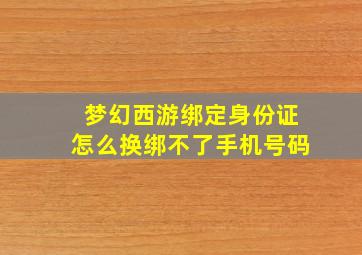 梦幻西游绑定身份证
怎么换绑不了手机号码